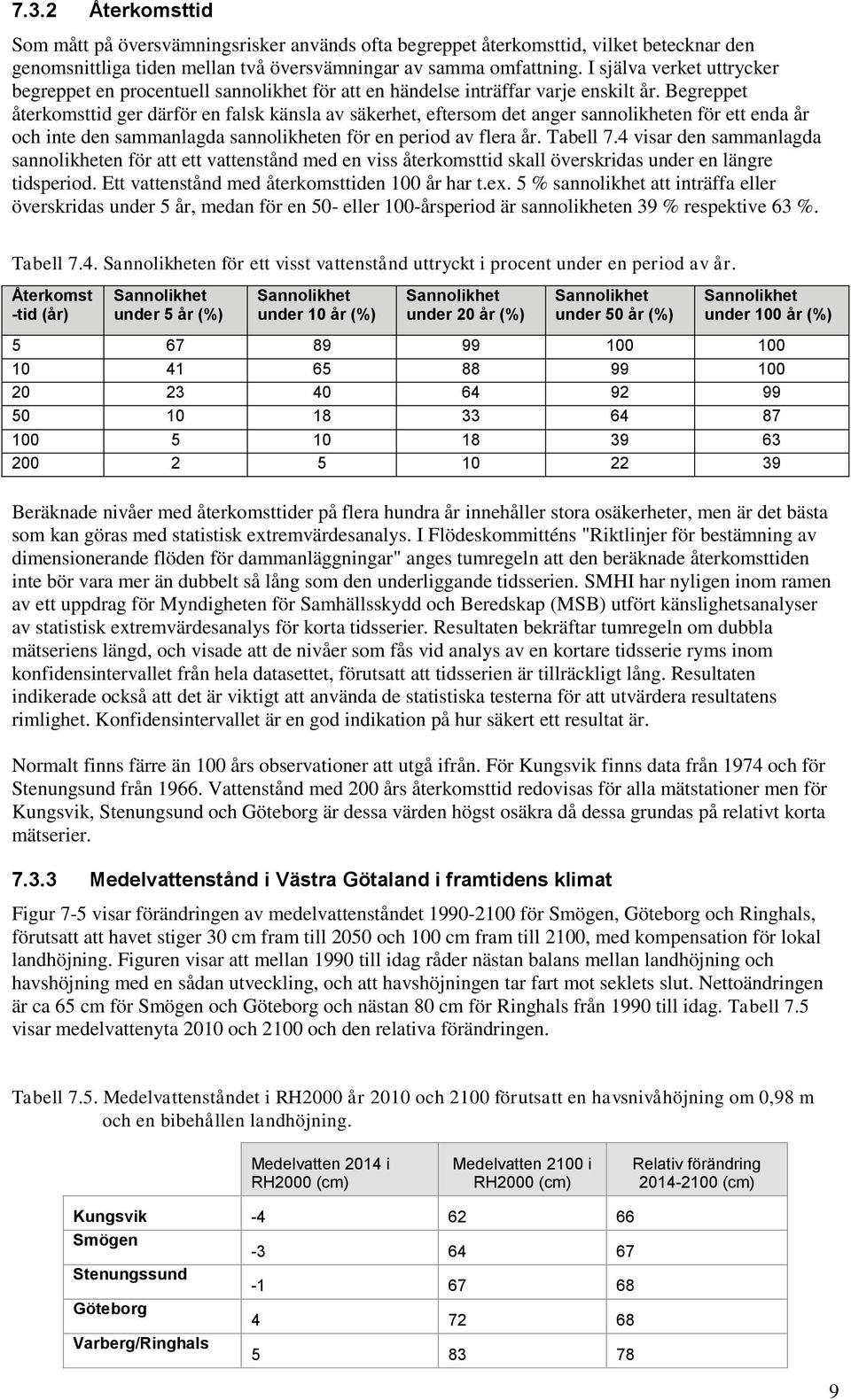 7.3.2 Återkomsttid

Som mått på översvämningsrisker används ofta begreppet återkomsttid, vilket betecknar den genomsnittliga tiden mellan två översvämningar av samma omfattning. I själva verket uttrycker begreppet en procentuell sannolikhet för att en händelse inträffar varje enskilt år. Begreppet återkomsttid ger därför en falsk känsla av säkerhet, eftersom det anger sannolikheten för ett enda år och inte den sammanlagda sannolikheten för en period av flera år. Tabell 7.4 visar den sammanlagda sannolikheten för att ett vattenstånd med en viss återkomsttid skall överskridas under en längre tidsperiod. Ett vattenstånd med återkomsttiden 100 år har t.ex. 5 % sannolikhet att inträffa eller överskridas under 5 år, medan för en 50- eller 100-årsperiod är sannolikheten 39 % respektive 63 %.

Tabell 7.4. Sannolikheten för ett visst vattenstånd uttryckt i procent under en period av år.

| Återkomst -tid (år) | Sannolikhet under 5 år (%) | Sannolikhet under 10 år (%) | Sannolikhet under 20 år (%) | Sannolikhet under 50 år (%) | Sannolikhet under 100 år (%) |
|---|---|---|---|---|---|
| 5 | 67 | 89 | 99 | 100 | 100 |
| 10 | 41 | 65 | 88 | 99 | 100 |
| 20 | 23 | 40 | 64 | 92 | 99 |
| 50 | 10 | 18 | 33 | 64 | 87 |
| 100 | 5 | 10 | 18 | 39 | 63 |
| 200 | 2 | 5 | 10 | 22 | 39 |

Beräknade nivåer med återkomsttider på flera hundra år innehåller stora osäkerheter, men är det bästa som kan göras med statistisk extremvärdesanalys. I Flödeskommitténs "Riktlinjer för bestämning av dimensionerande flöden för dammanläggningar" anges tumregeln att den beräknade återkomsttiden inte bör vara mer än dubbelt så lång som den underliggande tidsserien. SMHI har nyligen inom ramen av ett uppdrag för Myndigheten för Samhällsskydd och Beredskap (MSB) utfört känslighetsanalyser av statistisk extremvärdesanalys för korta tidsserier. Resultaten bekräftar tumregeln om dubbla mätseriens längd, och visade att de nivåer som fås vid analys av en kortare tidsserie ryms inom konfidensintervallet från hela datasettet, förutsatt att tidsserien är tillräckligt lång. Resultaten indikerade också att det är viktigt att använda de statistiska testerna för att utvärdera resultatens rimlighet. Konfidensintervallet är en god indikation på hur säkert ett resultat är.

Normalt finns färre än 100 års observationer att utgå ifrån. För Kungsvik finns data från 1974 och för Stenungsund från 1966. Vattenstånd med 200 års återkomsttid redovisas för alla mätstationer men för Kungsvik, Stenungsund och Göteborg är dessa värden högst osäkra då dessa grundas på relativt korta mätserier.

7.3.3 Medelvattenstånd i Västra Götaland i framtidens klimat

Figur 7-5 visar förändringen av medelvattenståndet 1990-2100 för Smögen, Göteborg och Ringhals, förutsatt att havet stiger 30 cm fram till 2050 och 100 cm fram till 2100, med kompensation för lokal landhöjning. Figuren visar att mellan 1990 till idag råder nästan balans mellan landhöjning och havshöjning med en sådan utveckling, och att havshöjningen tar fart mot seklets slut. Nettoändringen är ca 65 cm för Smögen och Göteborg och nästan 80 cm för Ringhals från 1990 till idag. Tabell 7.5 visar medelvattenyta 2010 och 2100 och den relativa förändringen.

Tabell 7.5. Medelvattenståndet i RH2000 år 2010 och 2100 förutsatt en havsnivåhöjning om 0,98 m och en bibehållen landhöjning.

| | Medelvatten 2014 i RH2000 (cm) | Medelvatten 2100 i RH2000 (cm) | Relativ förändring 2014-2100 (cm) |
|---|---|---|---|
| Kungsvik | -4 | 62 | 66 |
| Smögen | -3 | 64 | 67 |
| Stenungssund | -1 | 67 | 68 |
| Göteborg | 4 | 72 | 68 |
| Varberg/Ringhals | 5 | 83 | 78 |

9